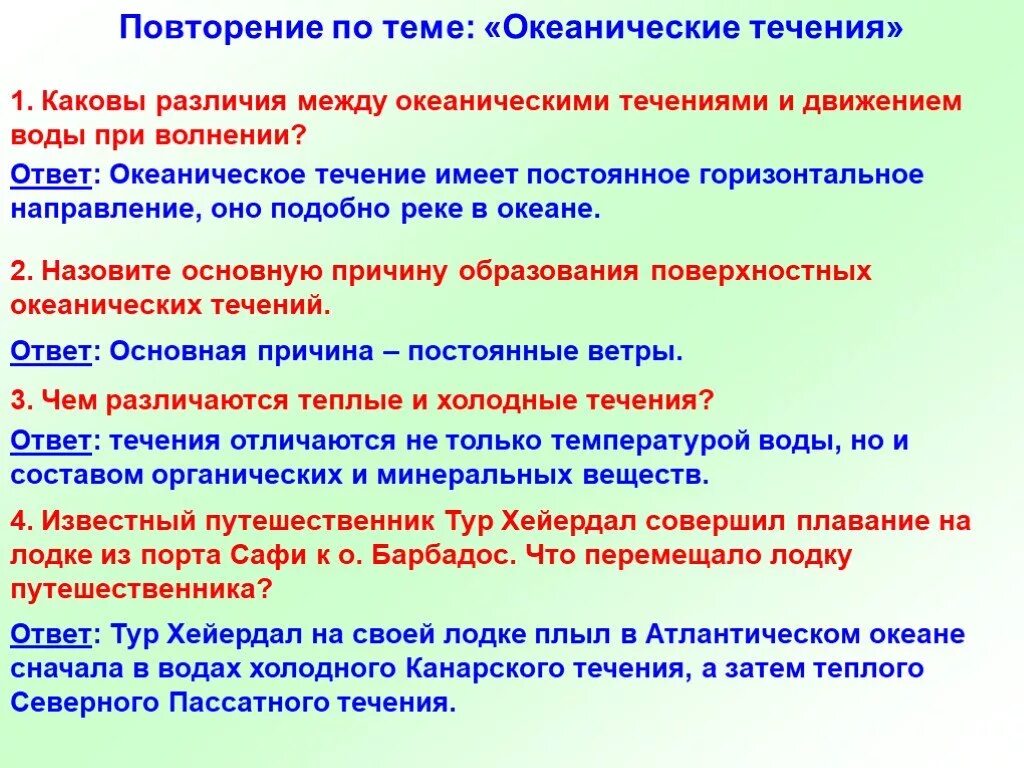 Повторение по теме: «Океанические течения»

1. Каковы различия между океаническими течениями и движением воды при волнении?

Ответ: Океаническое течение имеет постоянное горизонтальное направление, оно подобно реке в океане.

2. Назовите основную причину образования поверхностных океанических течений.

Ответ: Основная причина – постоянные ветры.

3. Чем различаются теплые и холодные течения?

Ответ: течения отличаются не только температурой воды, но и составом органических и минеральных веществ.

4. Известный путешественник Тур Хейердал совершил плавание на лодке из порта Сафи к о. Барбадос. Что перемещало лодку путешественника?

Ответ: Тур Хейердал на своей лодке плыл в Атлантическом океане сначала в водах холодного Канарского течения, а затем теплого Северного Пассатного течения.